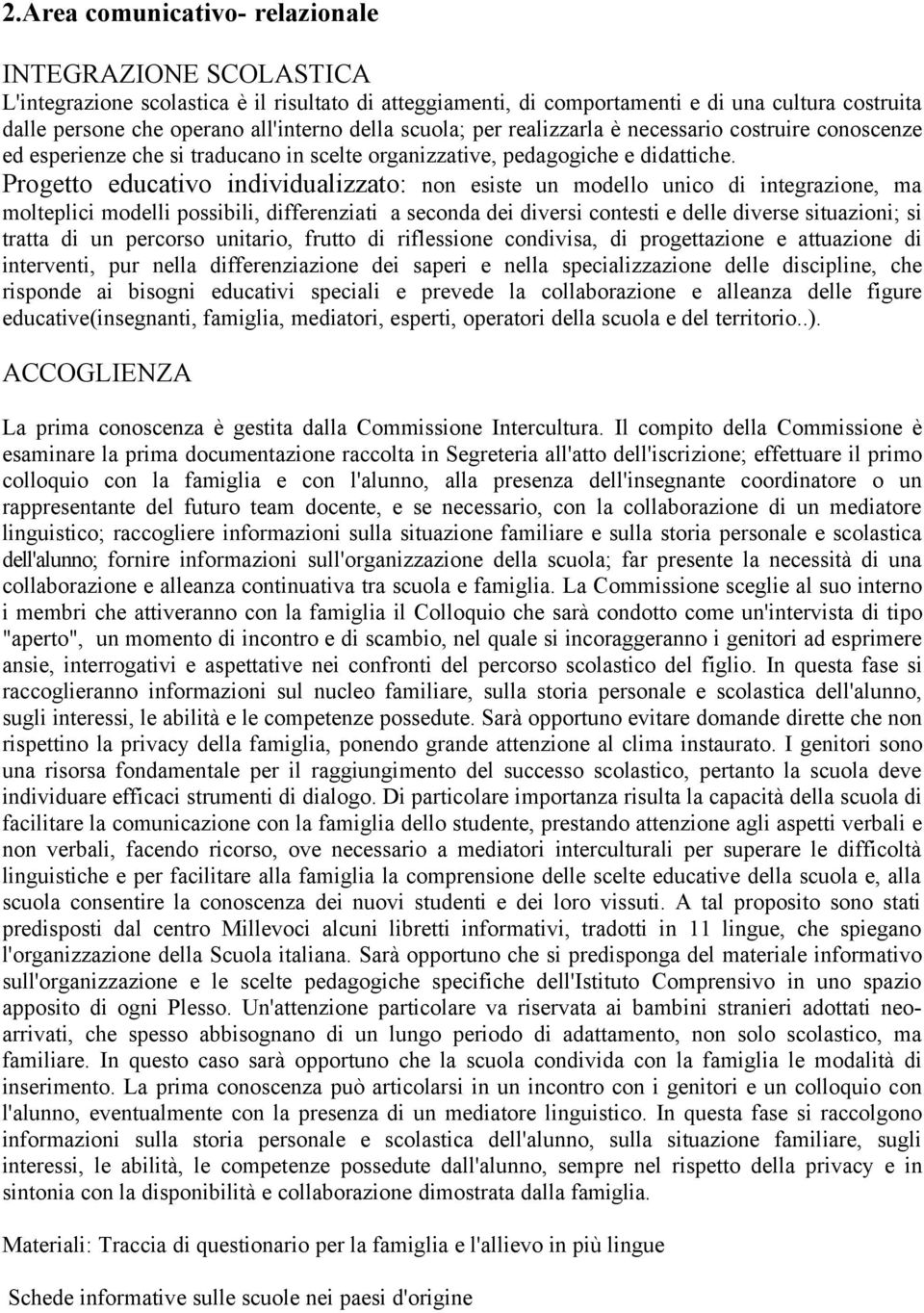 2.Area comunicativo- relazionale

INTEGRAZIONE SCOLASTICA
L'integrazione scolastica è il risultato di atteggiamenti, di comportamenti e di una cultura costruita dalle persone che operano all'interno della scuola; per realizzarla è necessario costruire conoscenze ed esperienze che si traducano in scelte organizzative, pedagogiche e didattiche. Progetto educativo individualizzato: non esiste un modello unico di integrazione, ma molteplici modelli possibili, differenziati a seconda dei diversi contesti e delle diverse situazioni; si tratta di un percorso unitario, frutto di riflessione condivisa, di progettazione e attuazione di interventi, pur nella differenziazione dei saperi e nella specializzazione delle discipline, che risponde ai bisogni educativi speciali e prevede la collaborazione e alleanza delle figure educative(insegnanti, famiglia, mediatori, esperti, operatori della scuola e del territorio..).

ACCOGLIENZA

La prima conoscenza è gestita dalla Commissione Intercultura. Il compito della Commissione è esaminare la prima documentazione raccolta in Segreteria all'atto dell'iscrizione; effettuare il primo colloquio con la famiglia e con l'alunno, alla presenza dell'insegnante coordinatore o un rappresentante del futuro team docente, e se necessario, con la collaborazione di un mediatore linguistico; raccogliere informazioni sulla situazione familiare e sulla storia personale e scolastica dell'alunno; fornire informazioni sull'organizzazione della scuola; far presente la necessità di una collaborazione e alleanza continuativa tra scuola e famiglia. La Commissione sceglie al suo interno i membri che attiveranno con la famiglia il Colloquio che sarà condotto come un'intervista di tipo "aperto", un momento di incontro e di scambio, nel quale si incoraggeranno i genitori ad esprimere ansie, interrogativi e aspettative nei confronti del percorso scolastico del figlio. In questa fase si raccoglieranno informazioni sul nucleo familiare, sulla storia personale e scolastica dell'alunno, sugli interessi, le abilità e le competenze possedute. Sarà opportuno evitare domande dirette che non rispettino la privacy della famiglia, ponendo grande attenzione al clima instaurato. I genitori sono una risorsa fondamentale per il raggiungimento del successo scolastico, pertanto la scuola deve individuare efficaci strumenti di dialogo. Di particolare importanza risulta la capacità della scuola di facilitare la comunicazione con la famiglia dello studente, prestando attenzione agli aspetti verbali e non verbali, facendo ricorso, ove necessario a mediatori interculturali per superare le difficoltà linguistiche e per facilitare alla famiglia la comprensione delle scelte educative della scuola e, alla scuola consentire la conoscenza dei nuovi studenti e dei loro vissuti. A tal proposito sono stati predisposti dal centro Millevoci alcuni libretti informativi, tradotti in 11 lingue, che spiegano l'organizzazione della Scuola italiana. Sarà opportuno che si predisponga del materiale informativo sull'organizzazione e le scelte pedagogiche specifiche dell'Istituto Comprensivo in uno spazio apposito di ogni Plesso. Un'attenzione particolare va riservata ai bambini stranieri adottati neo-arrivati, che spesso abbisognano di un lungo periodo di adattamento, non solo scolastico, ma familiare. In questo caso sarà opportuno che la scuola condivida con la famiglia le modalità di inserimento. La prima conoscenza può articolarsi in un incontro con i genitori e un colloquio con l'alunno, eventualmente con la presenza di un mediatore linguistico. In questa fase si raccolgono informazioni sulla storia personale e scolastica dell'alunno, sulla situazione familiare, sugli interessi, le abilità, le competenze possedute dall'alunno, sempre nel rispetto della privacy e in sintonia con la disponibilità e collaborazione dimostrata dalla famiglia.

Materiali: Traccia di questionario per la famiglia e l'allievo in più lingue

Schede informative sulle scuole nei paesi d'origine